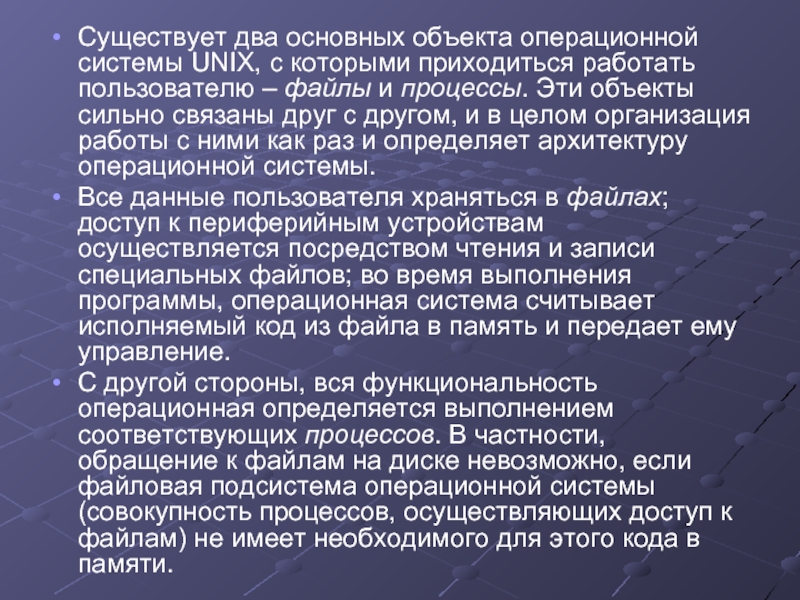 • Существует два основных объекта операционной системы UNIX, с которыми приходиться работать пользователю – файлы и процессы. Эти объекты сильно связаны друг с другом, и в целом организация работы с ними как раз и определяет архитектуру операционной системы.

• Все данные пользователя храняться в файлах; доступ к периферийным устройствам осуществляется посредством чтения и записи специальных файлов; во время выполнения программы, операционная система считывает исполняемый код из файла в память и передает ему управление.

• С другой стороны, вся функциональность операционная определяется выполнением соответствующих процессов. В частности, обращение к файлам на диске невозможно, если файловая подсистема операционной системы (совокупность процессов, осуществляющих доступ к файлам) не имеет необходимого для этого кода в памяти.